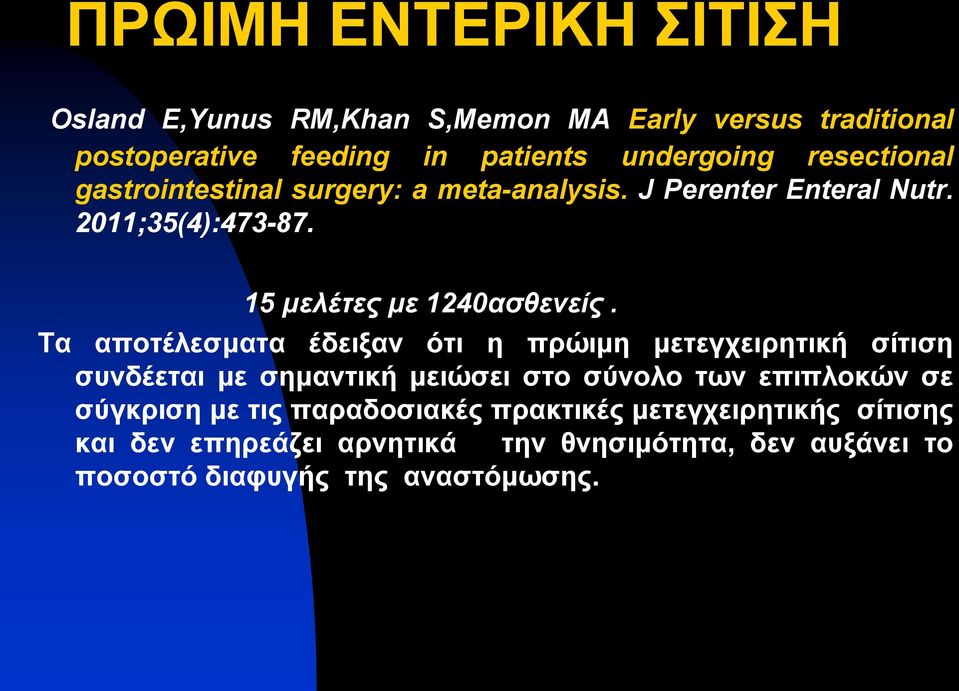 ΠΡΩΙΜΗ ΕΝΤΕΡΙΚΗ ΣΙΤΙΣΗ

Osland E,Yunus RM,Khan S,Memon MA Early versus traditional postoperative feeding in patients undergoing resectional gastrointestinal surgery: a meta-analysis. J Perenter Enteral Nutr. 2011;35(4):473-87.

15 μελέτες με 1240ασθενείς .

Τα αποτέλεσματα έδειξαν ότι η πρώιμη μετεγχειρητική σίτιση συνδέεται με σημαντική μειώσει στο σύνολο των επιπλοκών σε σύγκριση με τις παραδοσιακές πρακτικές μετεγχειρητικής σίτισης και δεν επηρεάζει αρνητικά την θνησιμότητα, δεν αυξάνει το ποσοστό διαφυγής της αναστόμωσης.